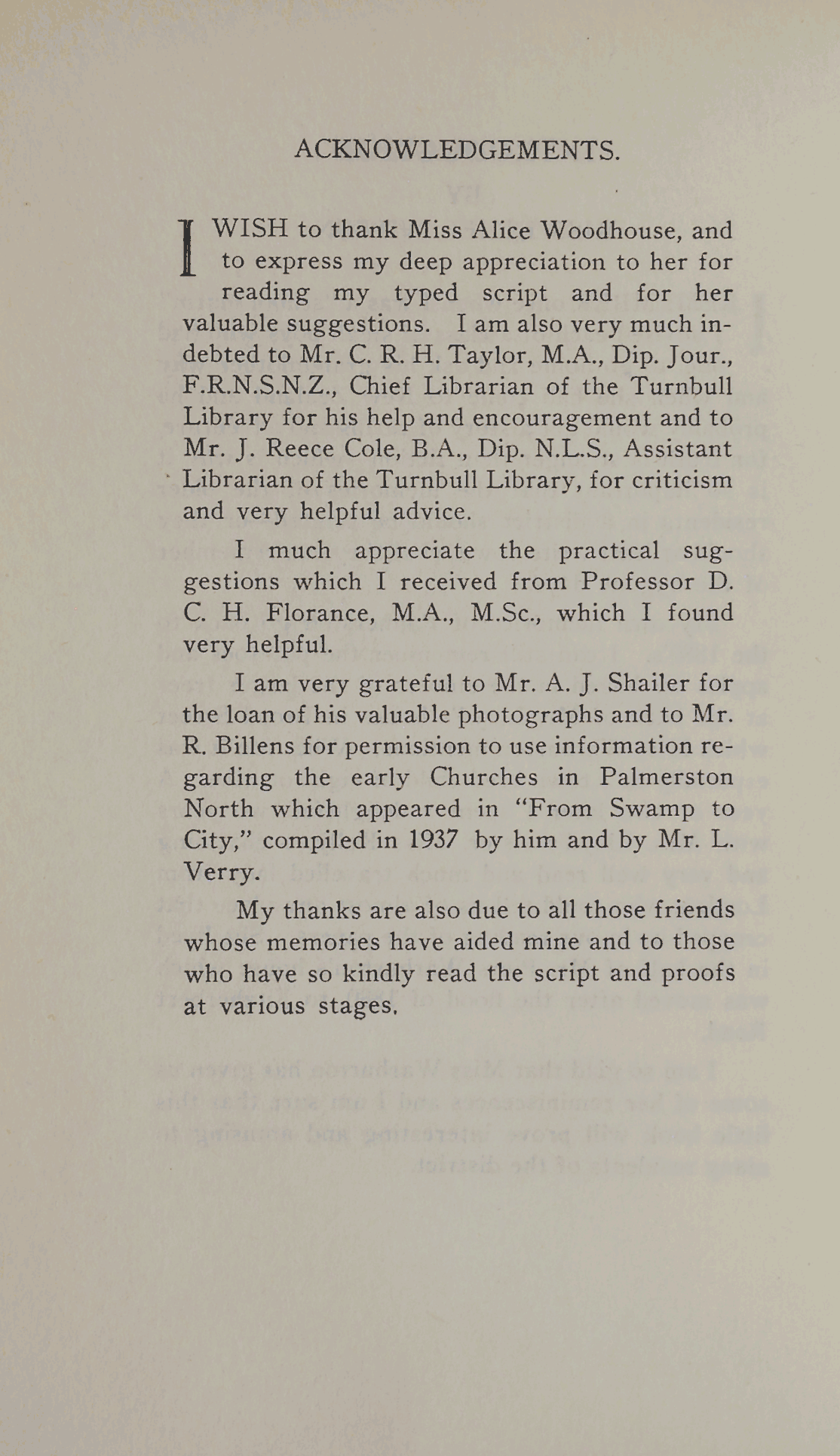 ACKNOWLEDGEMENTS.

I WISH to thank Miss Alice Woodhouse, and to express my deep appreciation to her for reading my typed script and for her valuable suggestions. I am also very much indebted to Mr. C. R. H. Taylor, M.A., Dip. Jour., F.R.N.S.N.Z., Chief Librarian of the Turnbull Library for his help and encouragement and to Mr. J. Reece Cole, B.A., Dip. N.L.S., Assistant Librarian of the Turnbull Library, for criticism and very helpful advice.

I much appreciate the practical suggestions which I received from Professor D. C. H. Florance, M.A., M.Sc., which I found very helpful.

I am very grateful to Mr. A. J. Shailer for the loan of his valuable photographs and to Mr. R. Billens for permission to use information regarding the early Churches in Palmerston North which appeared in "From Swamp to City," compiled in 1937 by him and by Mr. L. Verry.

My thanks are also due to all those friends whose memories have aided mine and to those who have so kindly read the script and proofs at various stages.